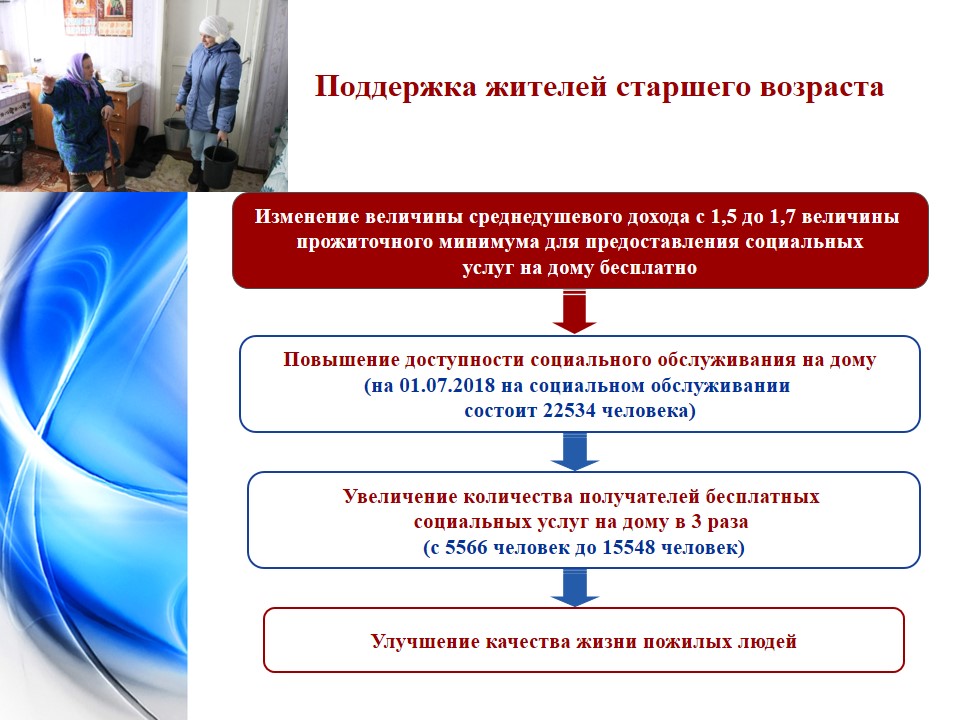 Поддержка жителей старшего возраста

Изменение величины среднедушевого дохода с 1,5 до 1,7 величины прожиточного минимума для предоставления социальных услуг на дому бесплатно

Повышение доступности социального обслуживания на дому (на 01.07.2018 на социальном обслуживании состоит 22534 человека)

Увеличение количества получателей бесплатных социальных услуг на дому в 3 раза (с 5566 человек до 15548 человек)

Улучшение качества жизни пожилых людей